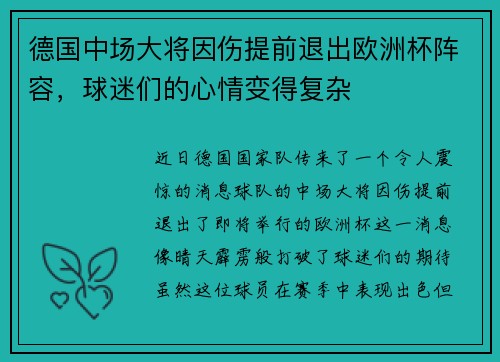 德国中场大将因伤提前退出欧洲杯阵容，球迷们的心情变得复杂

近日德国国家队传来了一个令人震惊的消息球队的中场大将因伤提前退出了即将举行的欧洲杯这一消息像晴天霹雳般打破了球迷们的期待虽然这位球员在赛季中表现出色但